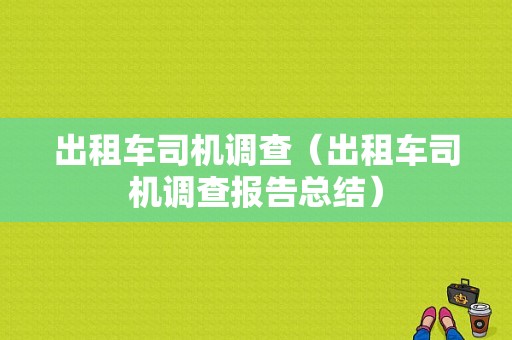 出租车司机调查（出租车司机调查报告总结）